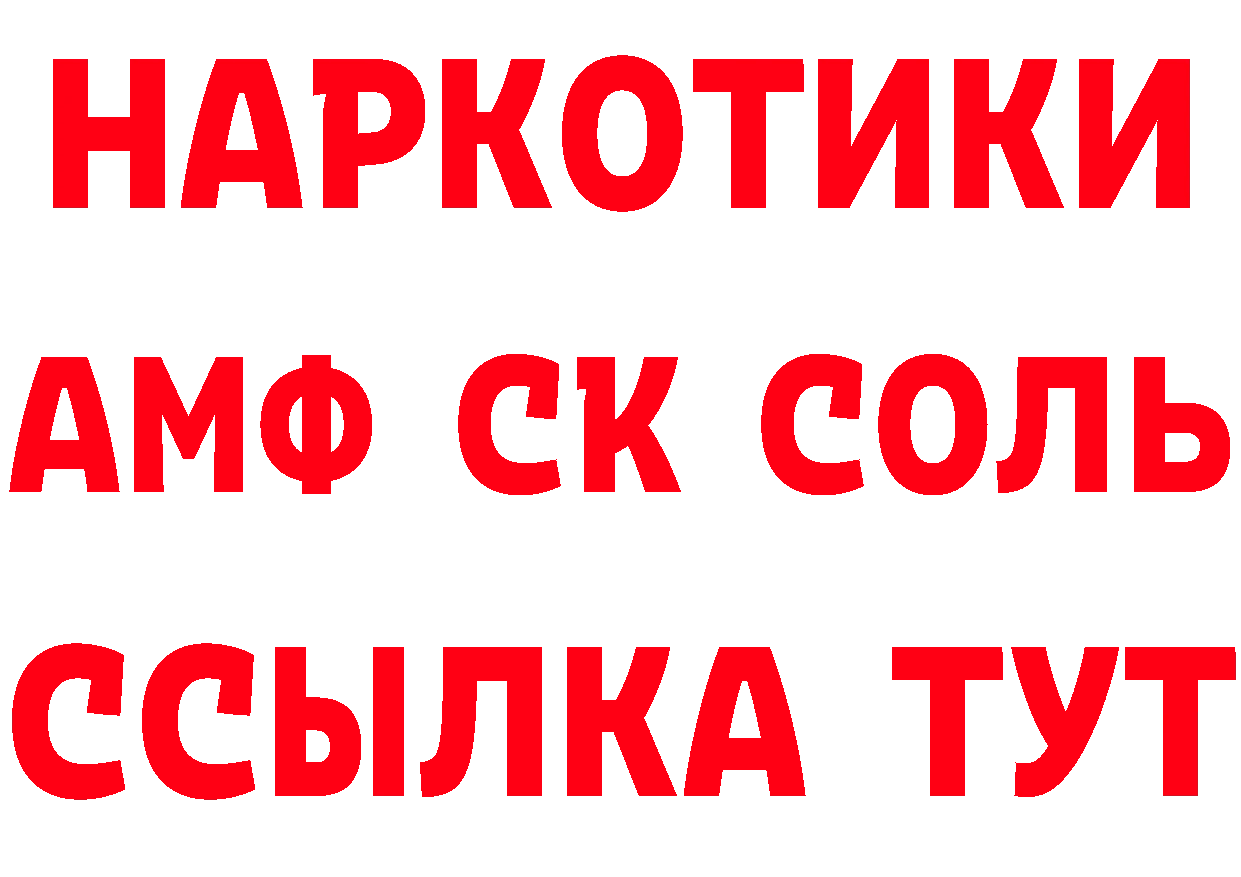 НАРКОТИКИ

АМФ СК СОЛЬ

ССЫЛКА ТУТ